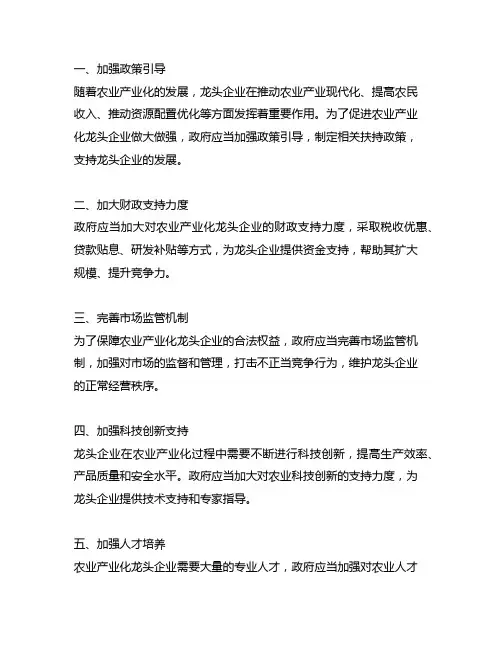 一、加强政策引导
随着农业产业化的发展，龙头企业在推动农业产业现代化、提高农民收入、推动资源配置优化等方面发挥着重要作用。为了促进农业产业化龙头企业做大做强，政府应当加强政策引导，制定相关扶持政策，支持龙头企业的发展。

二、加大财政支持力度
政府应当加大对农业产业化龙头企业的财政支持力度，采取税收优惠、贷款贴息、研发补贴等方式，为龙头企业提供资金支持，帮助其扩大规模、提升竞争力。

三、完善市场监管机制
为了保障农业产业化龙头企业的合法权益，政府应当完善市场监管机制，加强对市场的监督和管理，打击不正当竞争行为，维护龙头企业的正常经营秩序。

四、加强科技创新支持
龙头企业在农业产业化过程中需要不断进行科技创新，提高生产效率、产品质量和安全水平。政府应当加大对农业科技创新的支持力度，为龙头企业提供技术支持和专家指导。

五、加强人才培养
农业产业化龙头企业需要大量的专业人才，政府应当加强对农业人才